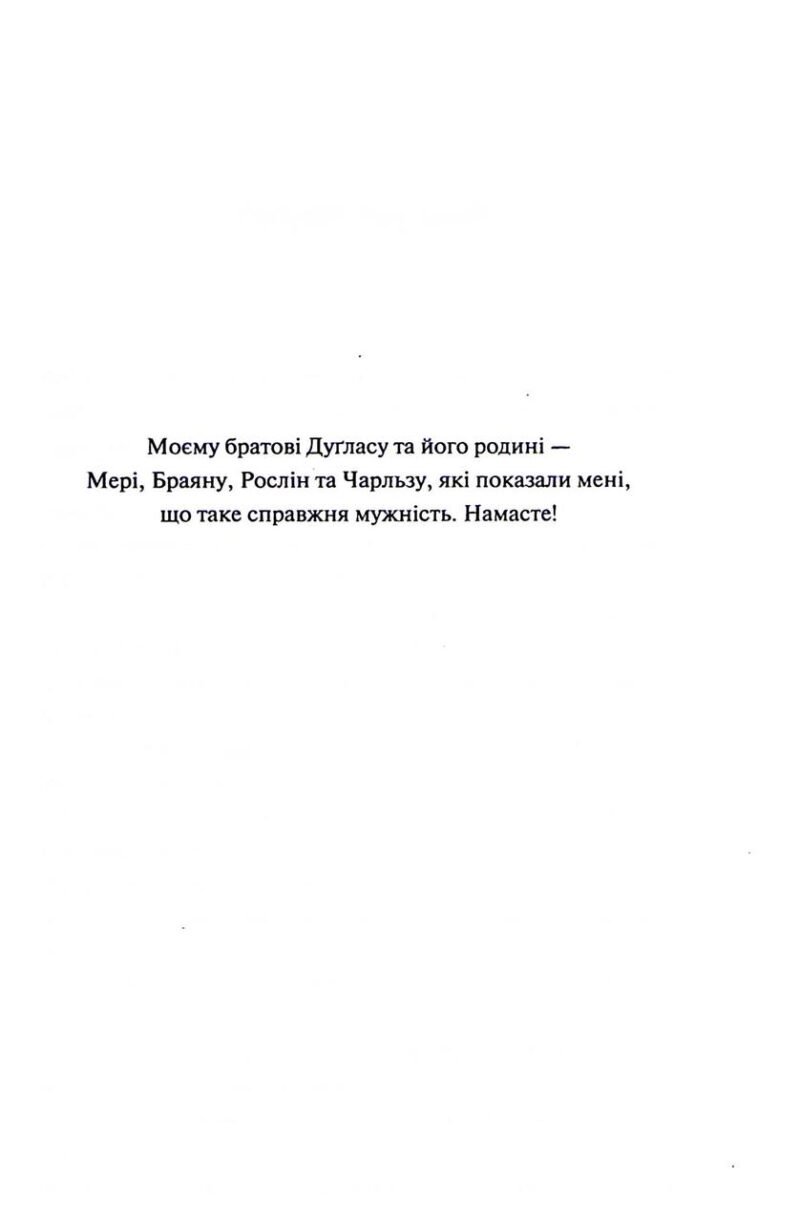 Моєму братові Дуґласу та його родині — Мері, Браяну, Рослін та Чарльзу, які показали мені, що таке справжня мужність. Намасте!